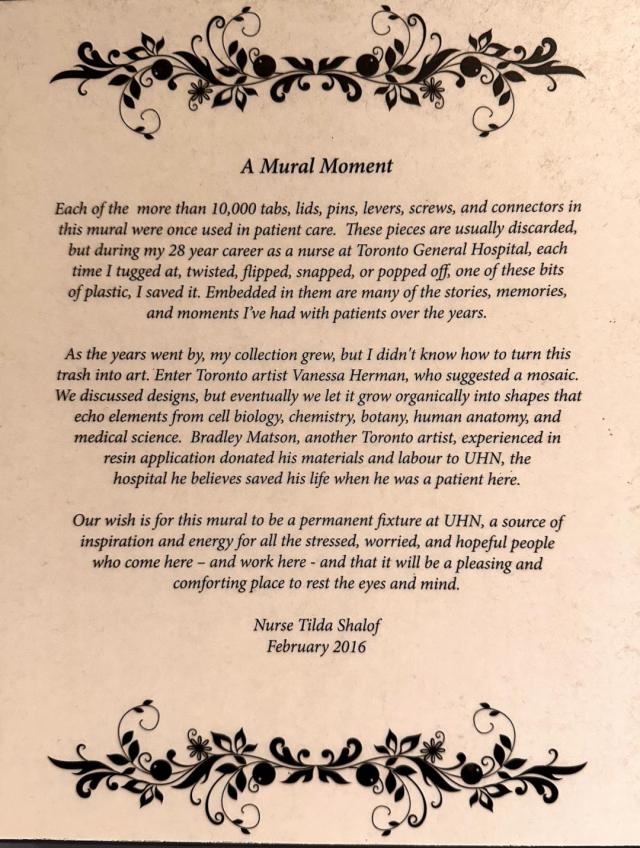 A Mural Moment

Each of the more than 10,000 tabs, lids, pins, levers, screws, and connectors in this mural were once used in patient care. These pieces are usually discarded, but during my 28 year career as a nurse at Toronto General Hospital, each time I tugged at, twisted, flipped, snapped, or popped off, one of these bits of plastic, I saved it. Embedded in them are many of the stories, memories, and moments I've had with patients over the years.

As the years went by, my collection grew, but I didn't know how to turn this trash into art. Enter Toronto artist Vanessa Herman, who suggested a mosaic. We discussed designs, but eventually we let it grow organically into shapes that echo elements from cell biology, chemistry, botany, human anatomy, and medical science. Bradley Matson, another Toronto artist, experienced in resin application donated his materials and labour to UHN, the hospital he believes saved his life when he was a patient here.

Our wish is for this mural to be a permanent fixture at UHN, a source of inspiration and energy for all the stressed, worried, and hopeful people who come here – and work here - and that it will be a pleasing and comforting place to rest the eyes and mind.

Nurse Tilda Shalof
February 2016